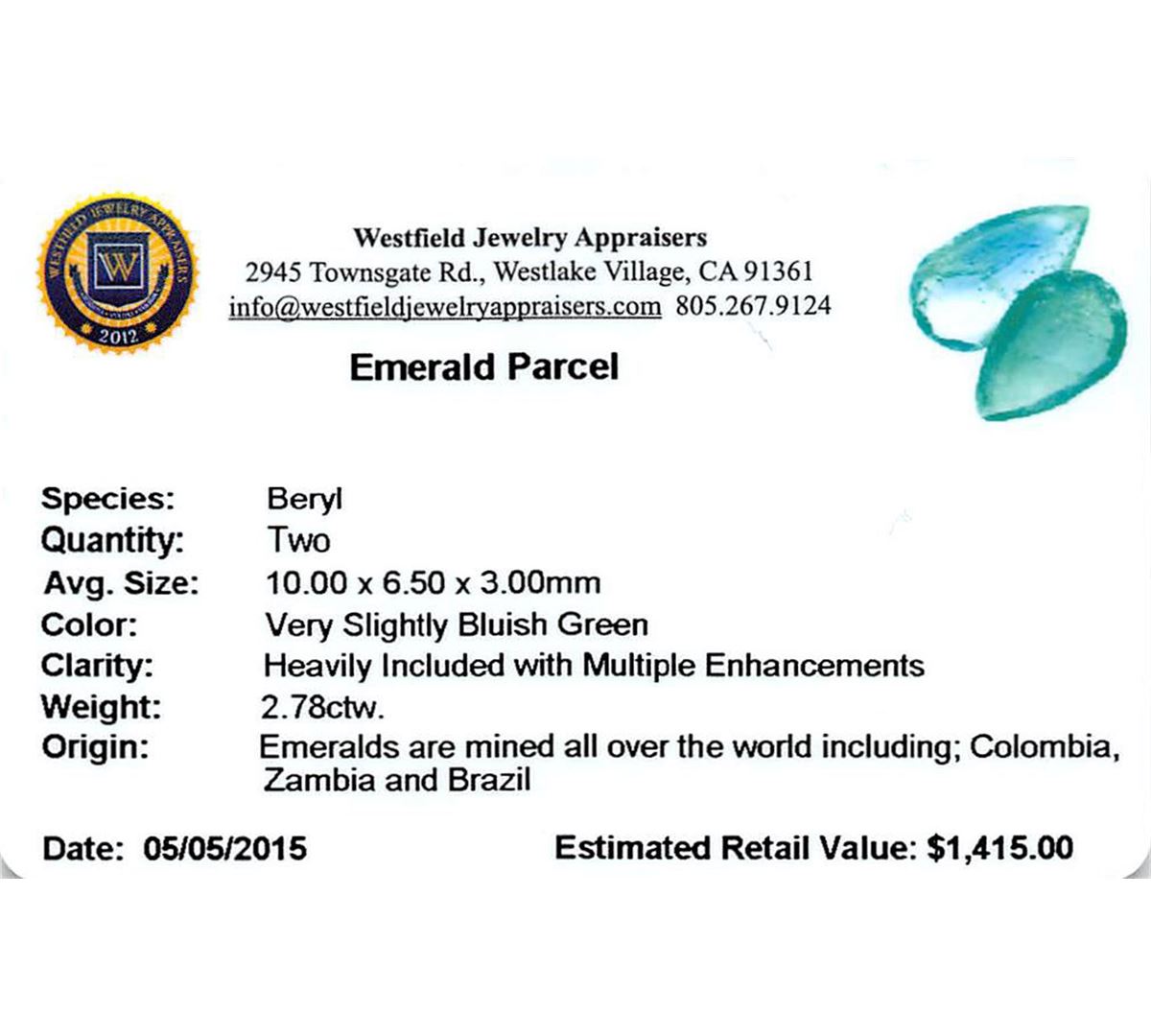 WESTFIELD JEWELRY APPRAISERS
W
2012

Westfield Jewelry Appraisers
2945 Townsgate Rd., Westlake Village, CA 91361
info@westfieldjewelryappraisers.com 805.267.9124

Emerald Parcel

Species: Beryl
Quantity: Two
Avg. Size: 10.00 x 6.50 x 3.00mm
Color: Very Slightly Bluish Green
Clarity: Heavily Included with Multiple Enhancements
Weight: 2.78ctw.
Origin: Emeralds are mined all over the world including; Colombia, Zambia and Brazil

Date: 05/05/2015 Estimated Retail Value: $1,415.00